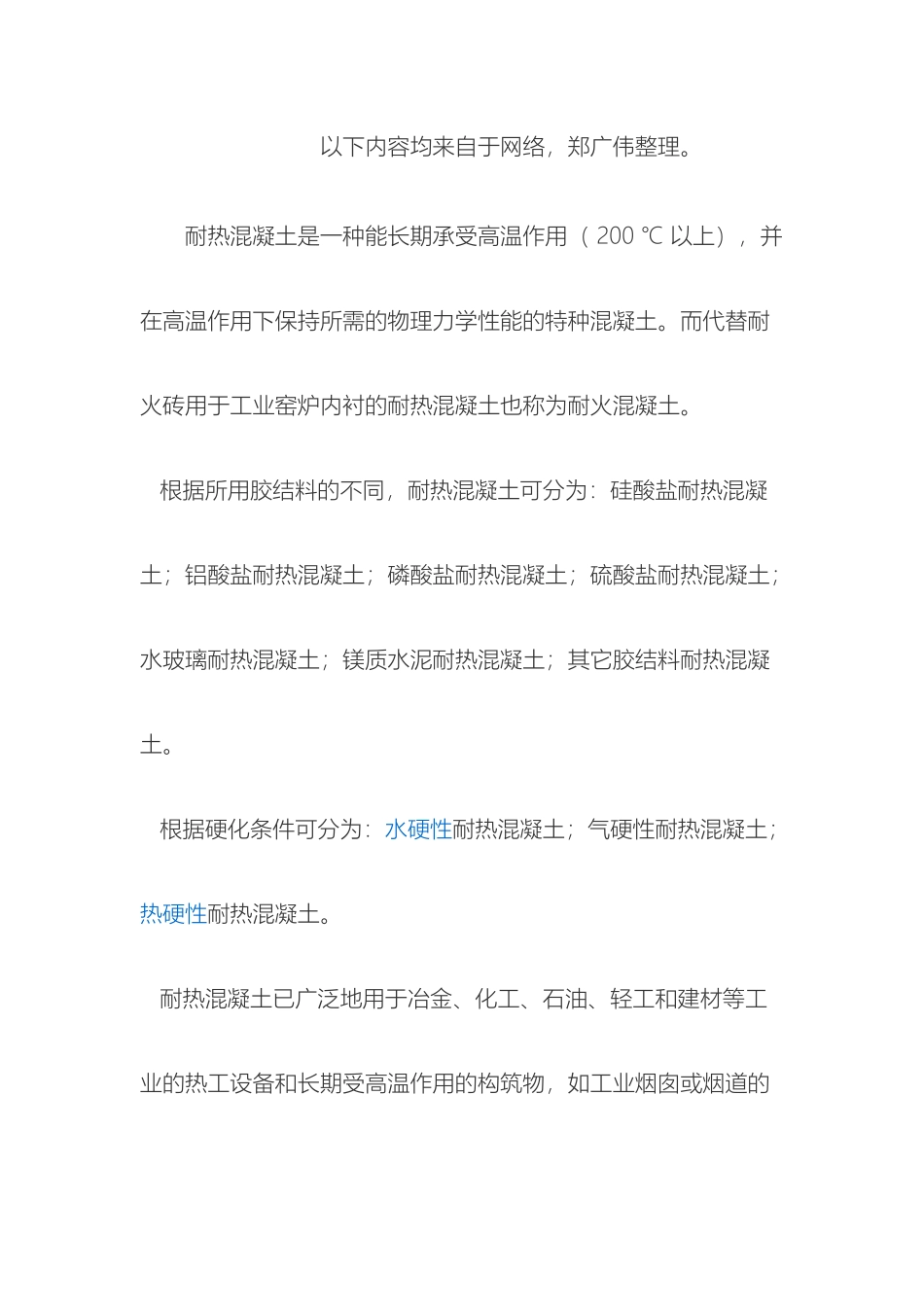 以下内容均来自于网络，郑广伟整理。

耐热混凝土是一种能长期承受高温作用（200 ℃ 以上），并在高温作用下保持所需的物理力学性能的特种混凝土。而代替耐火砖用于工业窑炉内衬的耐热混凝土也称为耐火混凝土。

根据所用胶结料的不同，耐热混凝土可分为：硅酸盐耐热混凝土；铝酸盐耐热混凝土；磷酸盐耐热混凝土；硫酸盐耐热混凝土；水玻璃耐热混凝土；镁质水泥耐热混凝土；其它胶结料耐热混凝土。

根据硬化条件可分为：水硬性耐热混凝土；气硬性耐热混凝土；热硬性耐热混凝土。

耐热混凝土已广泛地用于冶金、化工、石油、轻工和建材等工业的热工设备和长期受高温作用的构筑物，如工业烟囱或烟道的